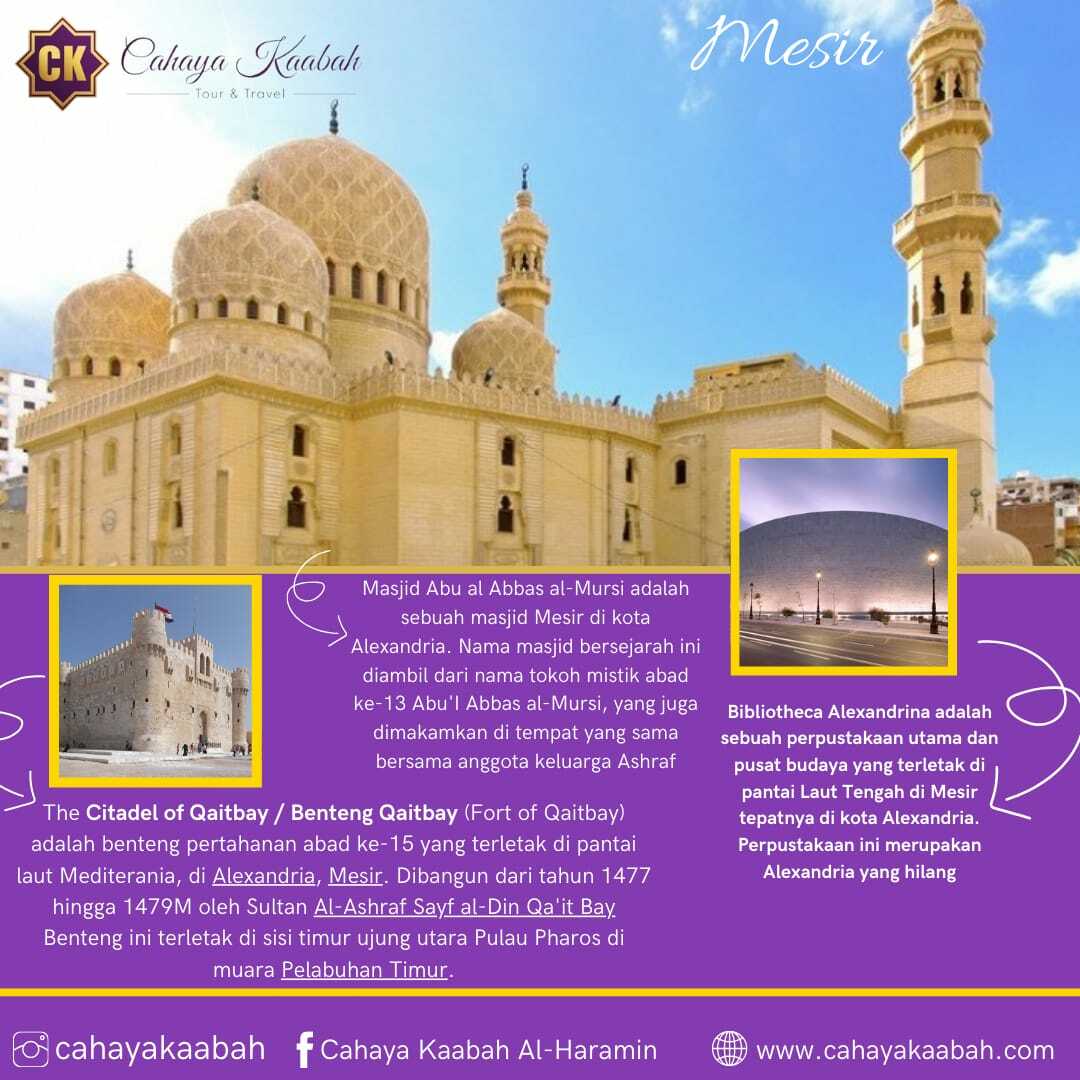 CK
Cahaya Kaabah
Tour & Travel

Mesir

Masjid Abu al Abbas al-Mursi adalah sebuah masjid Mesir di kota Alexandria. Nama masjid bersejarah ini diambil dari nama tokoh mistik abad ke-13 Abu'l Abbas al-Mursi, yang juga dimakamkan di tempat yang sama bersama anggota keluarga Ashraf

The Citadel of Qaitbay / Benteng Qaitbay (Fort of Qaitbay) adalah benteng pertahanan abad ke-15 yang terletak di pantai laut Mediterania, di Alexandria, Mesir. Dibangun dari tahun 1477 hingga 1479M oleh Sultan Al-Ashraf Sayf al-Din Qa'it Bay Benteng ini terletak di sisi timur ujung utara Pulau Pharos di muara Pelabuhan Timur.

Bibliotheca Alexandrina adalah sebuah perpustakaan utama dan pusat budaya yang terletak di pantai Laut Tengah di Mesir tepatnya di kota Alexandria. Perpustakaan ini merupakan Alexandria yang hilang

cahayakaabah
Cahaya Kaabah Al-Haramin
www.cahayakaabah.com